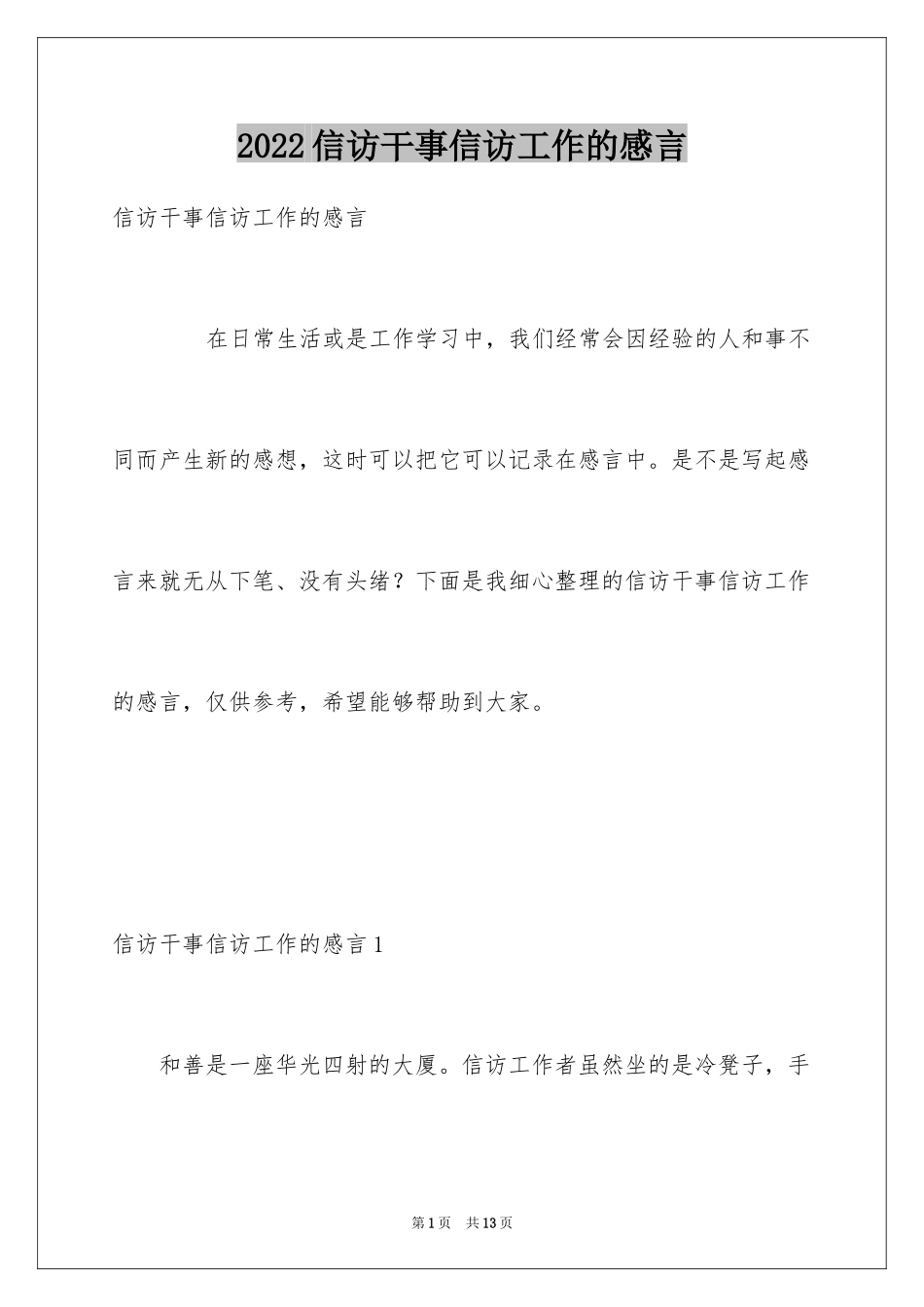 2022信访干事信访工作的感言

信访干事信访工作的感言

在日常生活或是工作学习中，我们经常会因经验的人和事不同而产生新的感想，这时可以把它可以记录在感言中。是不是写起感言来就无从下笔、没有头绪？下面是我细心整理的信访干事信访工作的感言，仅供参考，希望能够帮助到大家。

信访干事信访工作的感言1

和善是一座华光四射的大厦。信访工作者虽然坐的是冷凳子，手

第1页 共13页